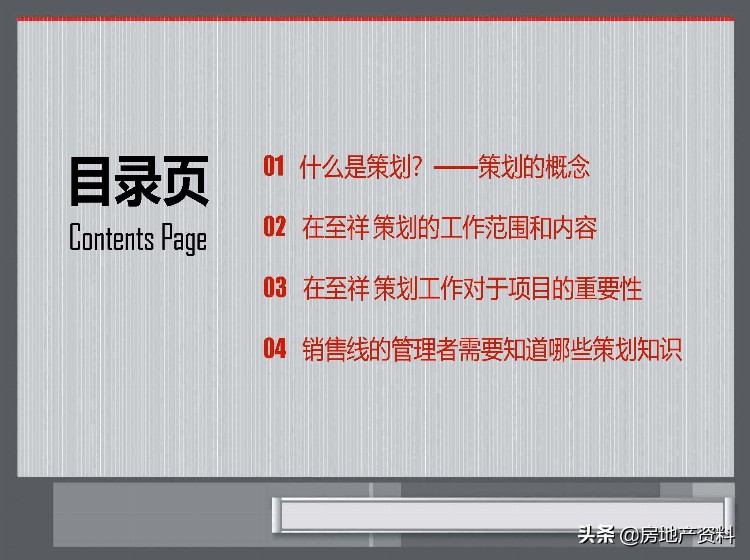 目录页
Contents Page

01 什么是策划？——策划的概念

02 在至祥 策划的工作范围和内容

03 在至祥 策划工作对于项目的重要性

04 销售线的管理者需要知道哪些策划知识

头条 @房地产资料